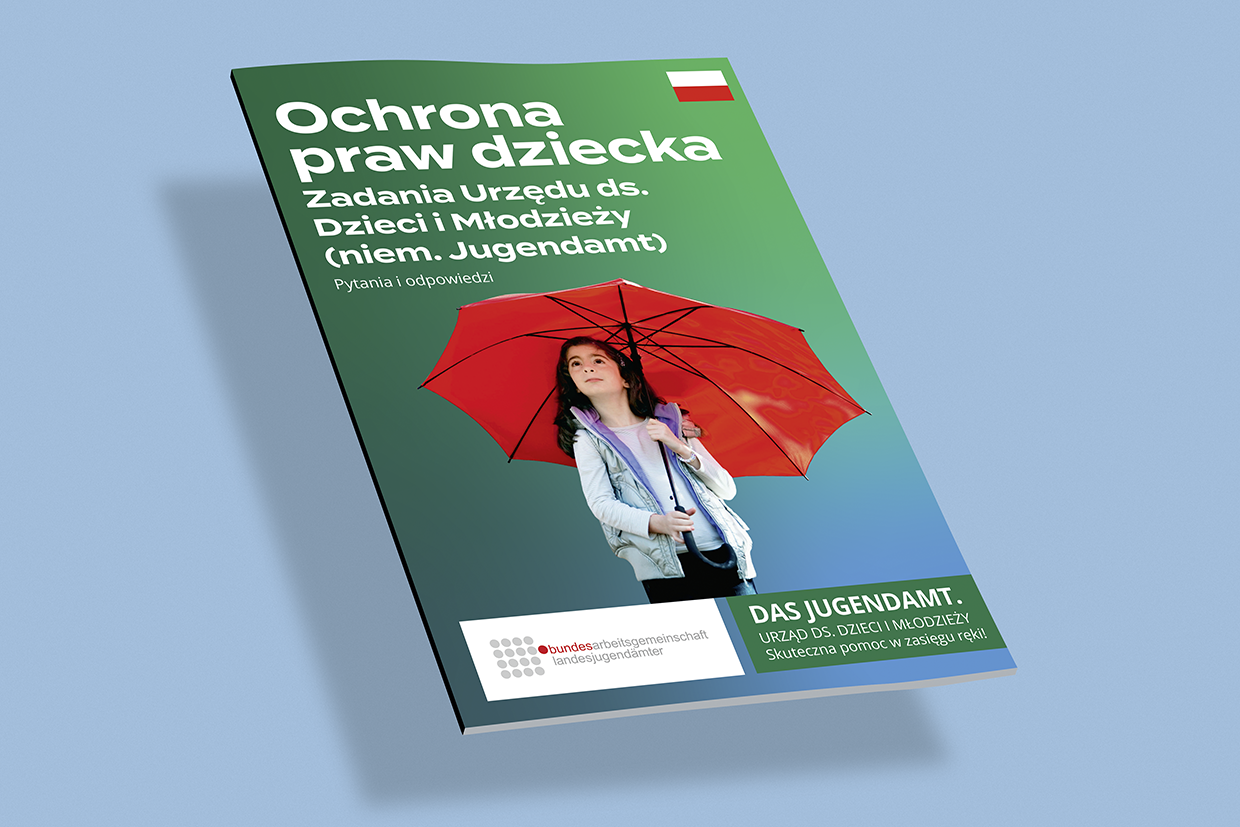 Ochrona praw dziecka
Zadania Urzędu ds. Dzieci i Młodzieży (niem. Jugendamt)

Pytania i odpowiedzi

bundesarbeitsgemeinschaft landesjugendämter

DAS JUGENDAMT.
URZĄD DS. DZIECI I MŁODZIEŻY
Skuteczna pomoc w zasięgu ręki!